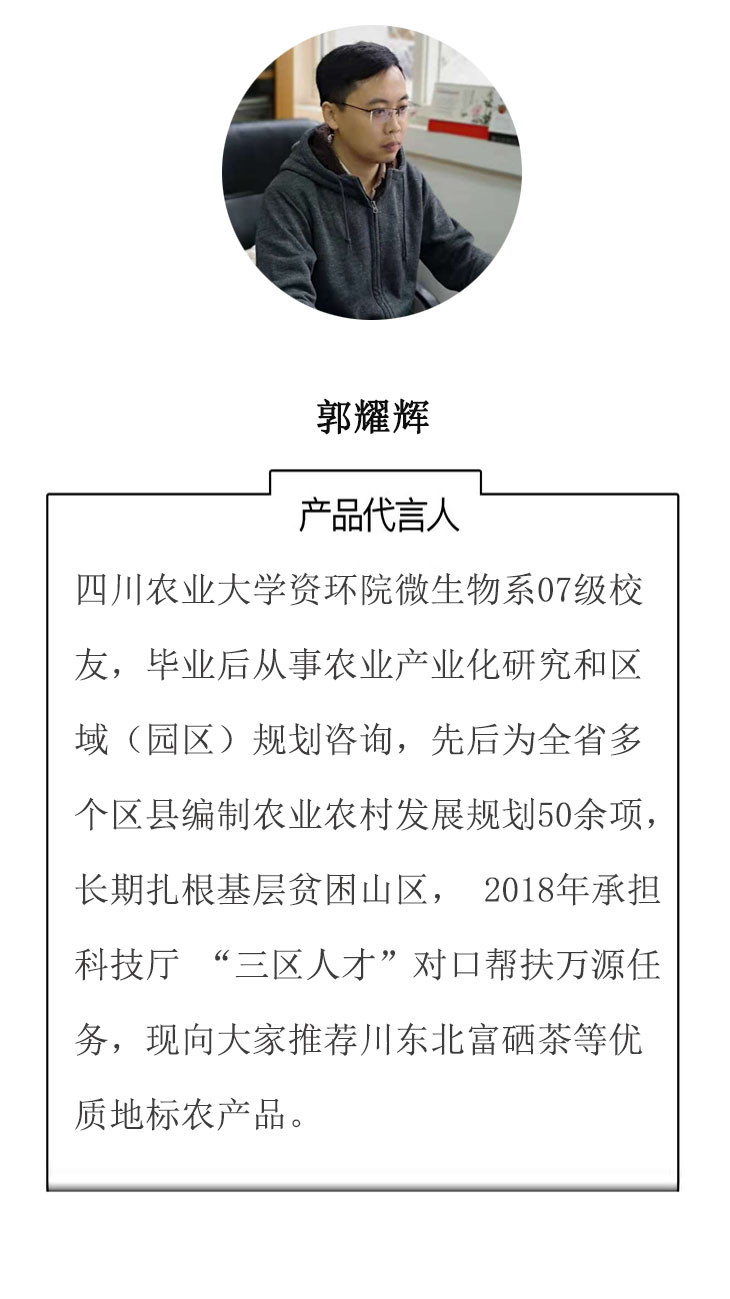 郭耀辉

产品代言人

四川农业大学资环院微生物系07级校友，毕业后从事农业产业化研究和区域（园区）规划咨询，先后为全省多个区县编制农业农村发展规划50余项，长期扎根基层贫困山区， 2018年承担科技厅 “三区人才”对口帮扶万源任务，现向大家推荐川东北富硒茶等优质地标农产品。